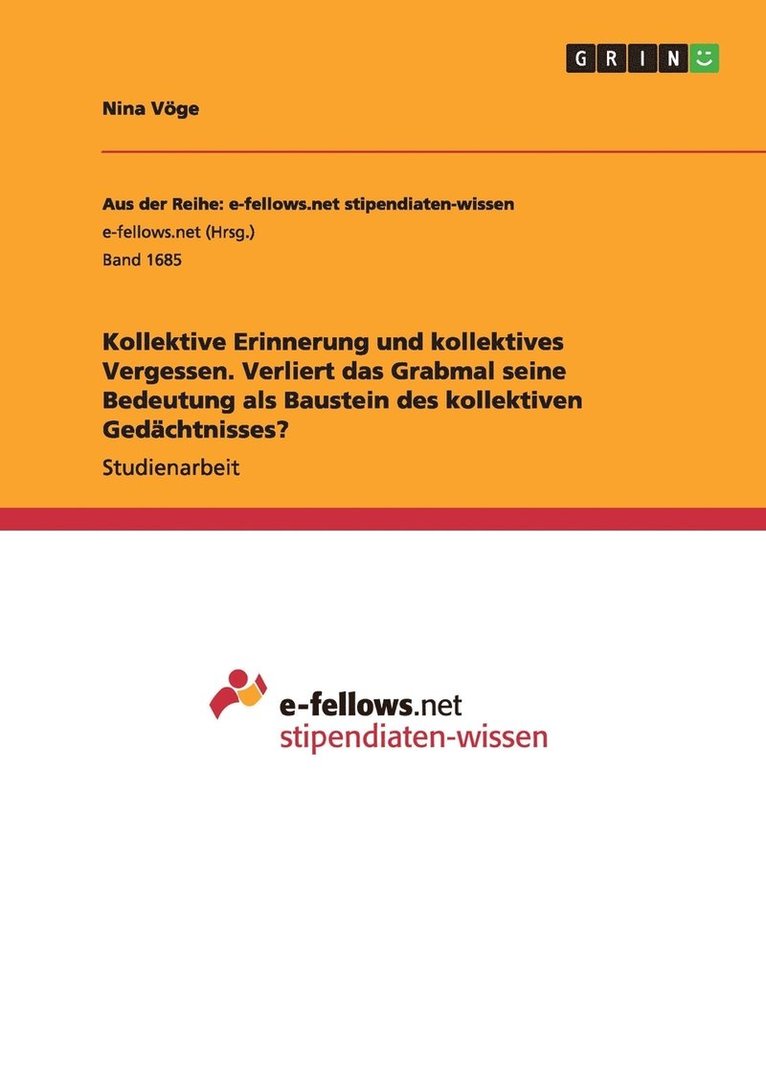 GRIN

Nina Vöge

Aus der Reihe: e-fellows.net stipendiaten-wissen
e-fellows.net (Hrsg.)
Band 1685

Kollektive Erinnerung und kollektives Vergessen. Verliert das Grabmal seine Bedeutung als Baustein des kollektiven Gedächtnisses?

Studienarbeit

e-fellows.net
stipendiaten-wissen